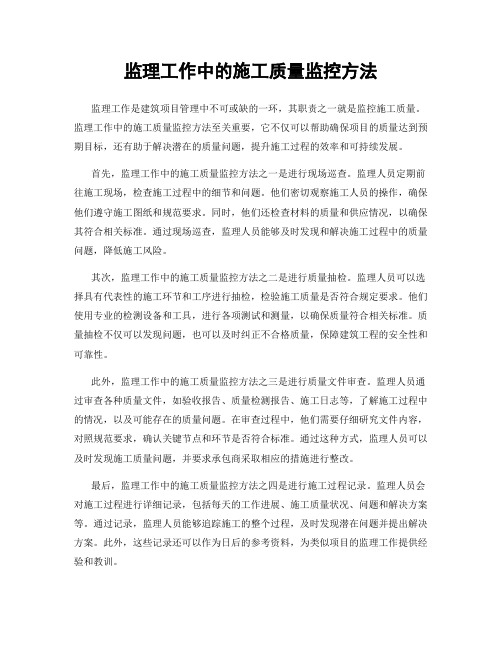 监理工作中的施工质量监控方法

监理工作是建筑项目管理中不可或缺的一环，其职责之一就是监控施工质量。监理工作中的施工质量监控方法至关重要，它不仅可以帮助确保项目的质量达到预期目标，还有助于解决潜在的质量问题，提升施工过程的效率和可持续发展。

首先，监理工作中的施工质量监控方法之一是进行现场巡查。监理人员定期前往施工现场，检查施工过程中的细节和问题。他们密切观察施工人员的操作，确保他们遵守施工图纸和规范要求。同时，他们还检查材料的质量和供应情况，以确保其符合相关标准。通过现场巡查，监理人员能够及时发现和解决施工过程中的质量问题，降低施工风险。

其次，监理工作中的施工质量监控方法之二是进行质量抽检。监理人员可以选择具有代表性的施工环节和工序进行抽检，检验施工质量是否符合规定要求。他们使用专业的检测设备和工具，进行各项测试和测量，以确保质量符合相关标准。质量抽检不仅可以发现问题，也可以及时纠正不合格质量，保障建筑工程的安全性和可靠性。

此外，监理工作中的施工质量监控方法之三是进行质量文件审查。监理人员通过审查各种质量文件，如验收报告、质量检测报告、施工日志等，了解施工过程中的情况，以及可能存在的质量问题。在审查过程中，他们需要仔细研究文件内容，对照规范要求，确认关键节点和环节是否符合标准。通过这种方式，监理人员可以及时发现施工质量问题，并要求承包商采取相应的措施进行整改。

最后，监理工作中的施工质量监控方法之四是进行施工过程记录。监理人员会对施工过程进行详细记录，包括每天的工作进展、施工质量状况、问题和解决方案等。通过记录，监理人员能够追踪施工的整个过程，及时发现潜在问题并提出解决方案。此外，这些记录还可以作为日后的参考资料，为类似项目的监理工作提供经验和教训。